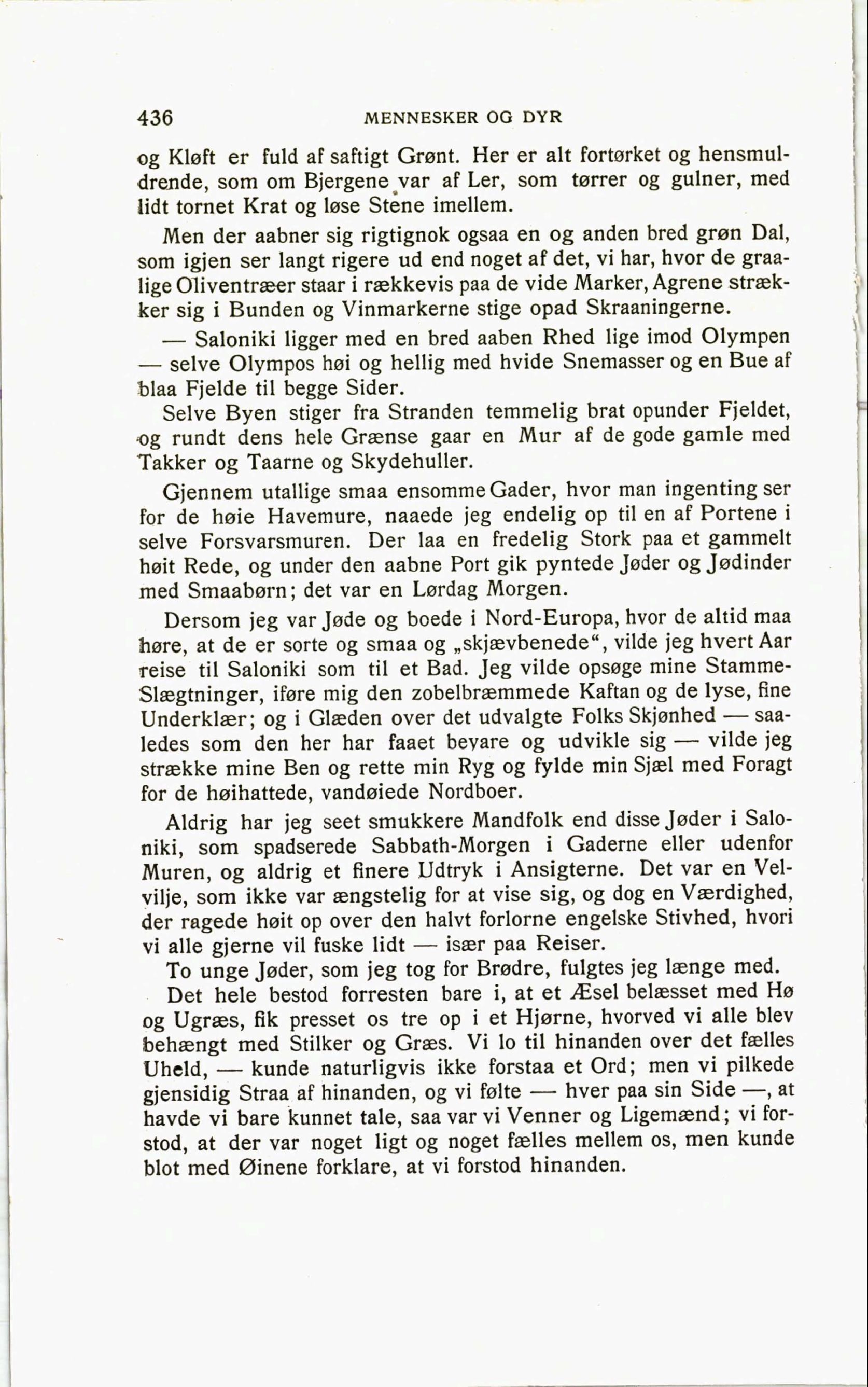 436 MENNESKER OG DYR

og Kløft er fuld af saftigt Grønt. Her er alt fortørket og hensmuldrende, som om Bjergene var af Ler, som tørrer og gulner, med lidt tornet Krat og løse Stene imellem.

Men der aabner sig rigtignok ogsaa en og anden bred grøn Dal, som igjen ser langt rigere ud end noget af det, vi har, hvor de graalige Oliventræer staar i rækkevis paa de vide Marker, Agrene strækker sig i Bunden og Vinmarkerne stige opad Skraaningerne.

— Saloniki ligger med en bred aaben Rhed lige imod Olympen — selve Olympos høi og hellig med hvide Snemasser og en Bue af blaa Fjelde til begge Sider.

Selve Byen stiger fra Stranden temmelig brat opunder Fjeldet, og rundt dens hele Grænse gaar en Mur af de gode gamle med Takker og Taarne og Skydehuller.

Gjennem utallige smaa ensomme Gader, hvor man ingenting ser for de høie Havemure, naaede jeg endelig op til en af Portene i selve Forsvarsmuren. Der laa en fredelig Stork paa et gammelt høit Rede, og under den aabne Port gik pyntede Jøder og Jødinder med Smaabørn; det var en Lørdag Morgen.

Dersom jeg var Jøde og boede i Nord-Europa, hvor de altid maa høre, at de er sorte og smaa og „skjævbenede“, vilde jeg hvert Aar reise til Saloniki som til et Bad. Jeg vilde opsøge mine Stamme-Slægtninger, iføre mig den zobelbræmmede Kaftan og de lyse, fine Underklær; og i Glæden over det udvalgte Folks Skjønhed — saaledes som den her har faaet bevare og udvikle sig — vilde jeg strække mine Ben og rette min Ryg og fylde min Sjæl med Foragt for de høihattede, vandøiede Nordboer.

Aldrig har jeg seet smukkere Mandfolk end disse Jøder i Saloniki, som spadserede Sabbath-Morgen i Gaderne eller udenfor Muren, og aldrig et finere Udtryk i Ansigterne. Det var en Velvilje, som ikke var ængstelig for at vise sig, og dog en Værdighed, der ragede høit op over den halvt forlorne engelske Stivhed, hvori vi alle gjerne vil fuske lidt — især paa Reiser.

To unge Jøder, som jeg tog for Brødre, fulgtes jeg længe med.

Det hele bestod forresten bare i, at et Æsel belæsset med Hø og Ugræs, fik presset os tre op i et Hjørne, hvorved vi alle blev behængt med Stilker og Græs. Vi lo til hinanden over det fælles Uheld, — kunde naturligvis ikke forstaa et Ord; men vi pilkede gjensidig Straa af hinanden, og vi følte — hver paa sin Side —, at havde vi bare kunnet tale, saa var vi Venner og Ligemænd; vi forstod, at der var noget ligt og noget fælles mellem os, men kunde blot med Øinene forklare, at vi forstod hinanden.